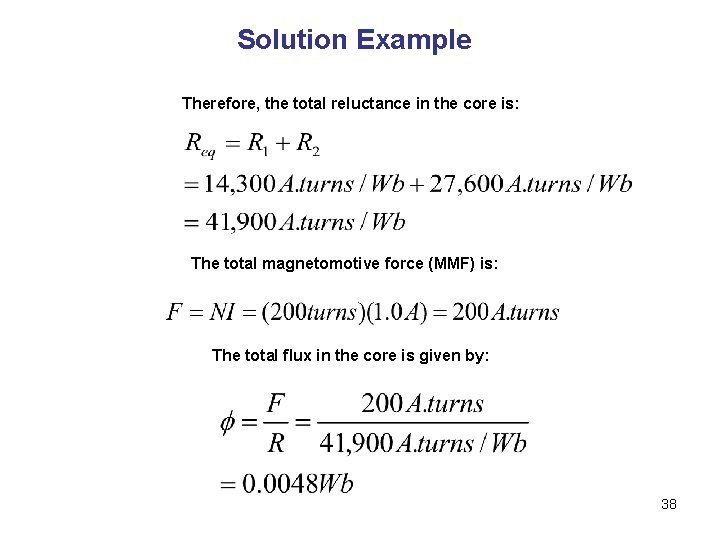 Solution Example

Therefore, the total reluctance in the core is:

$R_{eq} = R_1 + R_2$
$= 14,300 A.turns / Wb + 27,600 A.turns / Wb$
$= 41,900 A.turns / Wb$

The total magnetomotive force (MMF) is:

$F = NI = (200turns)(1.0A) = 200 A.turns$

The total flux in the core is given by:

$\phi = \frac{F}{R} = \frac{200 A.turns}{41,900 A.turns / Wb}$
$= 0.0048Wb$

38